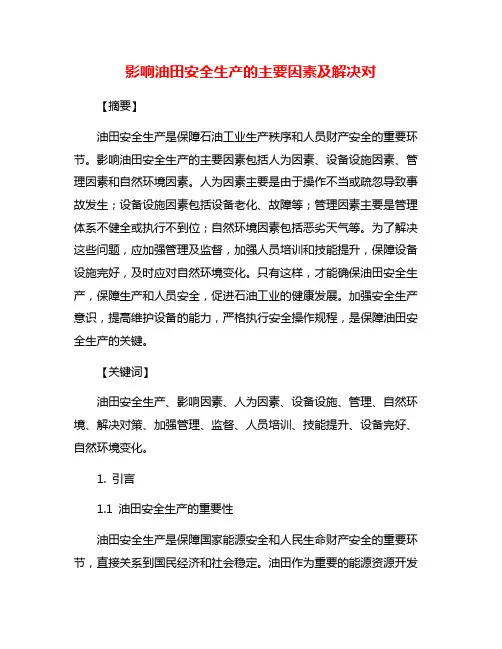 影响油田安全生产的主要因素及解决对

【摘要】

油田安全生产是保障石油工业生产秩序和人员财产安全的重要环节。影响油田安全生产的主要因素包括人为因素、设备设施因素、管理因素和自然环境因素。人为因素主要是由于操作不当或疏忽导致事故发生；设备设施因素包括设备老化、故障等；管理因素主要是管理体系不健全或执行不到位；自然环境因素包括恶劣天气等。为了解决这些问题，应加强管理及监督，加强人员培训和技能提升，保障设备设施完好，及时应对自然环境变化。只有这样，才能确保油田安全生产，保障生产和人员安全，促进石油工业的健康发展。加强安全生产意识，提高维护设备的能力，严格执行安全操作规程，是保障油田安全生产的关键。

【关键词】

油田安全生产、影响因素、人为因素、设备设施、管理、自然环境、解决对策、加强管理、监督、人员培训、技能提升、设备完好、自然环境变化。

1. 引言

1.1 油田安全生产的重要性

油田安全生产是保障国家能源安全和人民生命财产安全的重要环节，直接关系到国民经济和社会稳定。油田作为重要的能源资源开发